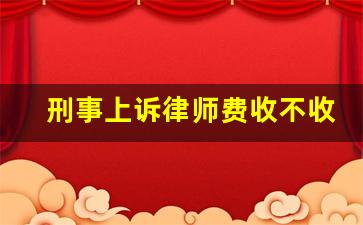 刑事上诉律师费收不收